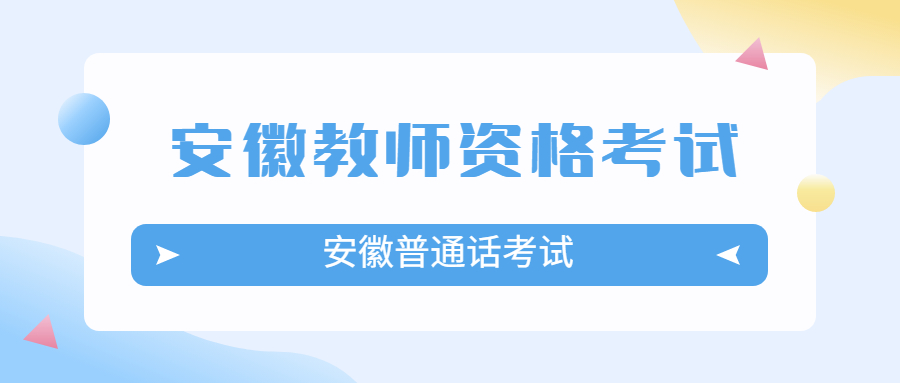 安徽教师资格考试

安徽普通话考试